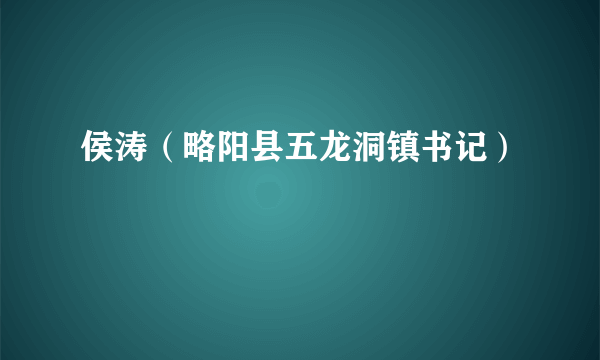 侯涛（略阳县五龙洞镇书记）